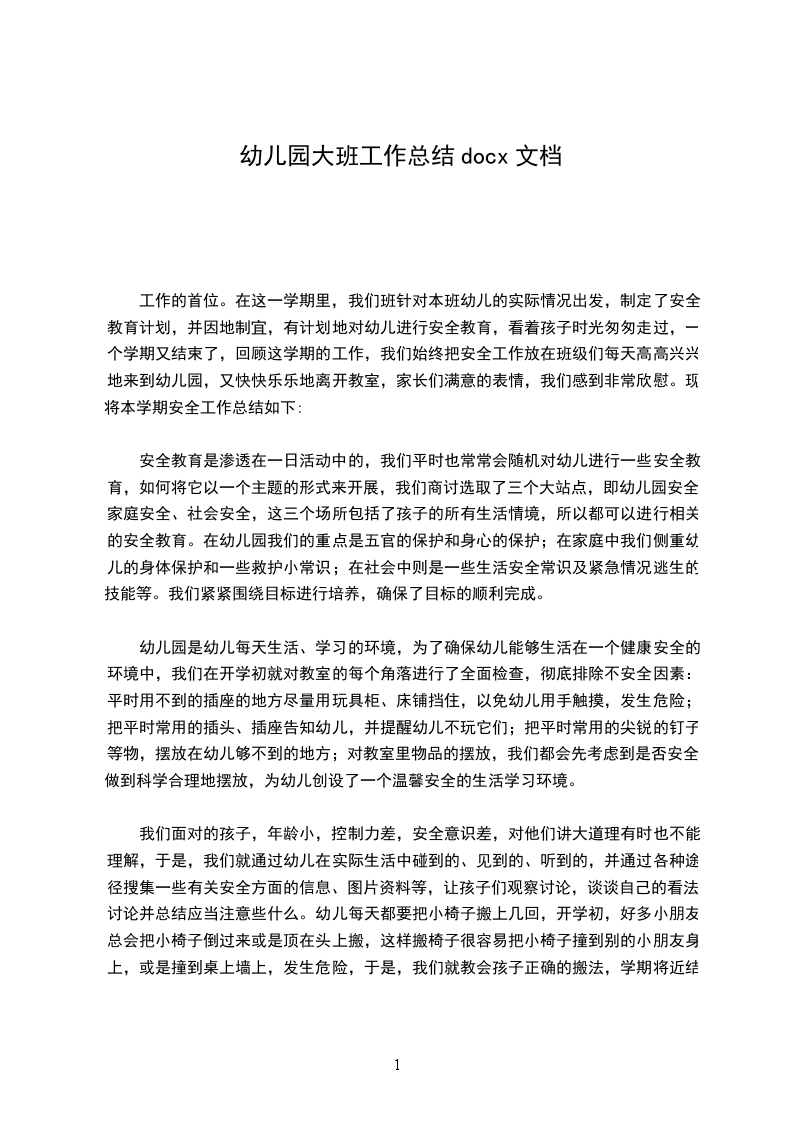 幼儿园大班工作总结 docx 文档

工作的首位。在这一学期里，我们班针对本班幼儿的实际情况出发，制定了安全教育计划，并因地制宜，有计划地对幼儿进行安全教育，看着孩子时光匆匆走过，一个学期又结束了，回顾这学期的工作，我们始终把安全工作放在班级们每天高高兴兴地来到幼儿园，又快快乐乐地离开教室，家长们满意的表情，我们感到非常欣慰。现将本学期安全工作总结如下:

安全教育是渗透在一日活动中的，我们平时也常常会随机对幼儿进行一些安全教育，如何将它以一个主题的形式来开展，我们商讨选取了三个大站点，即幼儿园安全家庭安全、社会安全，这三个场所包括了孩子的所有生活情境，所以都可以进行相关的安全教育。在幼儿园我们的重点是五官的保护和身心的保护；在家庭中我们侧重幼儿的身体保护和一些救护小常识；在社会中则是一些生活安全常识及紧急情况逃生的技能等。我们紧紧围绕目标进行培养，确保了目标的顺利完成。

幼儿园是幼儿每天生活、学习的环境，为了确保幼儿能够生活在一个健康安全的环境中，我们在开学初就对教室的每个角落进行了全面检查，彻底排除不安全因素：平时用不到的插座的地方尽量用玩具柜、床铺挡住，以免幼儿用手触摸，发生危险；把平时常用的插头、插座告知幼儿，并提醒幼儿不玩它们；把平时常用的尖锐的钉子等物，摆放在幼儿够不到的地方；对教室里物品的摆放，我们都会先考虑到是否安全做到科学合理地摆放，为幼儿创设了一个温馨安全的生活学习环境。

我们面对的孩子，年龄小，控制力差，安全意识差，对他们讲大道理有时也不能理解，于是，我们就通过幼儿在实际生活中碰到的、见到的、听到的，并通过各种途径搜集一些有关安全方面的信息、图片资料等，让孩子们观察讨论，谈谈自己的看法讨论并总结应当注意些什么。幼儿每天都要把小椅子搬上几回，开学初，好多小朋友总会把小椅子倒过来或是顶在头上搬，这样搬椅子很容易把小椅子撞到别的小朋友身上，或是撞到桌上墙上，发生危险，于是，我们就教会孩子正确的搬法，学期将近结

1